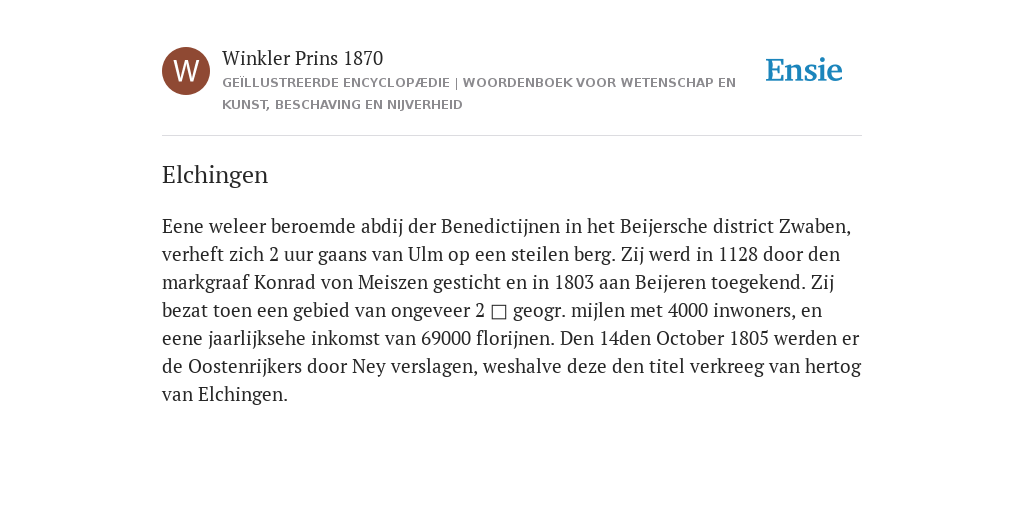 W

Winkler Prins 1870

GEÏLLUSTREERDE ENCYCLOPÆDIE | WOORDENBOEK VOOR WETENSCHAP EN KUNST, BESCHAVING EN NIJVERHEID

Ensie

Elchingen

Eene weleer beroemde abdij der Benedictijnen in het Beijersche district Zwaben, verheft zich 2 uur gaans van Ulm op een steilen berg. Zij werd in 1128 door den markgraaf Konrad von Meiszen gesticht en in 1803 aan Beijeren toegekend. Zij bezat toen een gebied van ongeveer 2 □ geogr. mijlen met 4000 inwoners, en eene jaarlijksehe inkomst van 69000 florijnen. Den 14den October 1805 werden er de Oostenrijkers door Ney verslagen, weshalve deze den titel verkreeg van hertog van Elchingen.